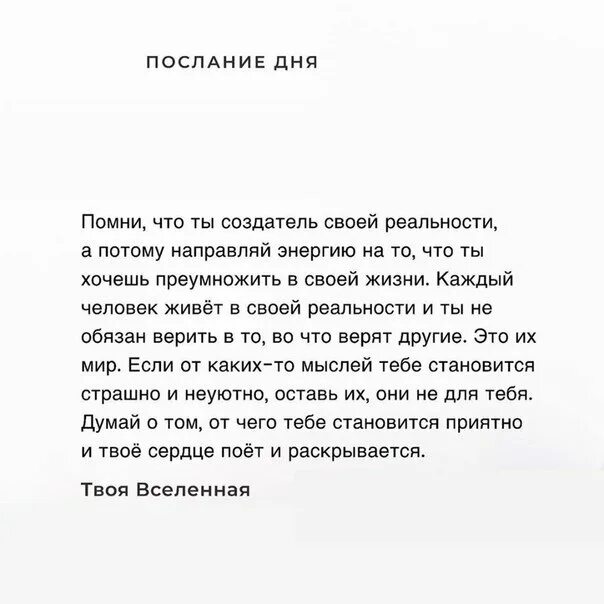 ПОСЛАНИЕ ДНЯ

Помни, что ты создатель своей реальности, а потому направляй энергию на то, что ты хочешь преумножить в своей жизни. Каждый человек живёт в своей реальности и ты не обязан верить в то, во что верят другие. Это их мир. Если от каких-то мыслей тебе становится страшно и неуютно, оставь их, они не для тебя. Думай о том, от чего тебе становится приятно и твоё сердце поёт и раскрывается.

Твоя Вселенная